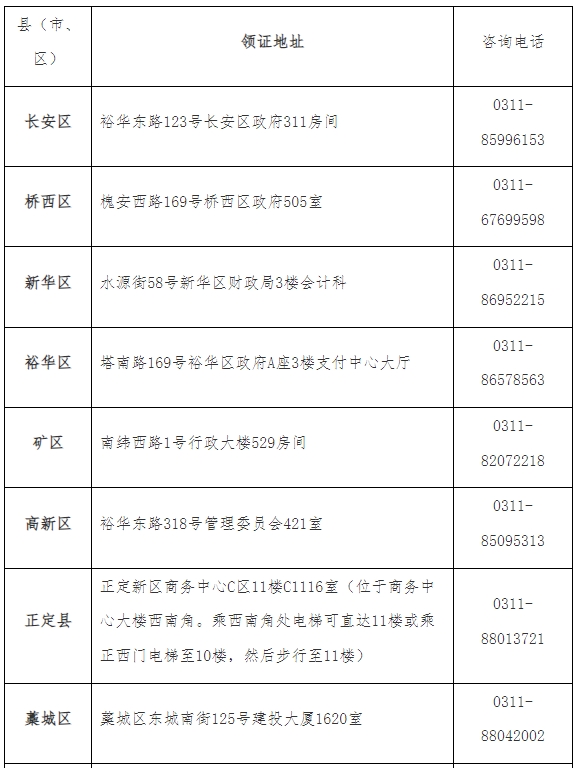 | 县（市、区） | 领证地址 | 咨询电话 |
|---|---|---|
| 长安区 | 裕华东路123号长安区政府311房间 | 0311-85996153 |
| 桥西区 | 槐安西路169号桥西区政府505室 | 0311-67699598 |
| 新华区 | 水源街58号新华区财政局3楼会计科 | 0311-86952215 |
| 裕华区 | 塔南路169号裕华区政府A座3楼支付中心大厅 | 0311-86578563 |
| 矿区 | 南纬西路1号行政大楼529房间 | 0311-82072218 |
| 高新区 | 裕华东路318号管理委员会421室 | 0311-85095313 |
| 正定县 | 正定新区商务中心C区11楼C1116室（位于商务中心大楼西南角。乘西南角处电梯可直达11楼或乘正西门电梯至10楼，然后步行至11楼） | 0311-88013721 |
| 藁城区 | 藁城区东城南街125号建设大厦1620室 | 0311-88042002 |